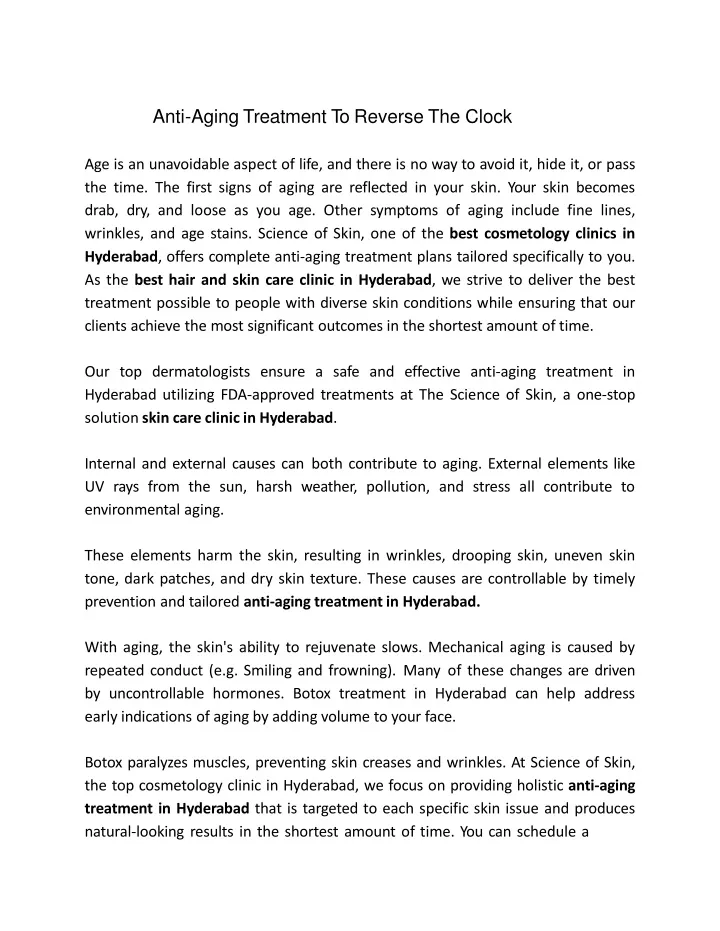 Anti-Aging Treatment To Reverse The Clock

Age is an unavoidable aspect of life, and there is no way to avoid it, hide it, or pass the time. The first signs of aging are reflected in your skin. Your skin becomes drab, dry, and loose as you age. Other symptoms of aging include fine lines, wrinkles, and age stains. Science of Skin, one of the best cosmetology clinics in Hyderabad, offers complete anti-aging treatment plans tailored specifically to you. As the best hair and skin care clinic in Hyderabad, we strive to deliver the best treatment possible to people with diverse skin conditions while ensuring that our clients achieve the most significant outcomes in the shortest amount of time.

Our top dermatologists ensure a safe and effective anti-aging treatment in Hyderabad utilizing FDA-approved treatments at The Science of Skin, a one-stop solution skin care clinic in Hyderabad.

Internal and external causes can both contribute to aging. External elements like UV rays from the sun, harsh weather, pollution, and stress all contribute to environmental aging.

These elements harm the skin, resulting in wrinkles, drooping skin, uneven skin tone, dark patches, and dry skin texture. These causes are controllable by timely prevention and tailored anti-aging treatment in Hyderabad.

With aging, the skin's ability to rejuvenate slows. Mechanical aging is caused by repeated conduct (e.g. Smiling and frowning). Many of these changes are driven by uncontrollable hormones. Botox treatment in Hyderabad can help address early indications of aging by adding volume to your face.

Botox paralyzes muscles, preventing skin creases and wrinkles. At Science of Skin, the top cosmetology clinic in Hyderabad, we focus on providing holistic anti-aging treatment in Hyderabad that is targeted to each specific skin issue and produces natural-looking results in the shortest amount of time. You can schedule a